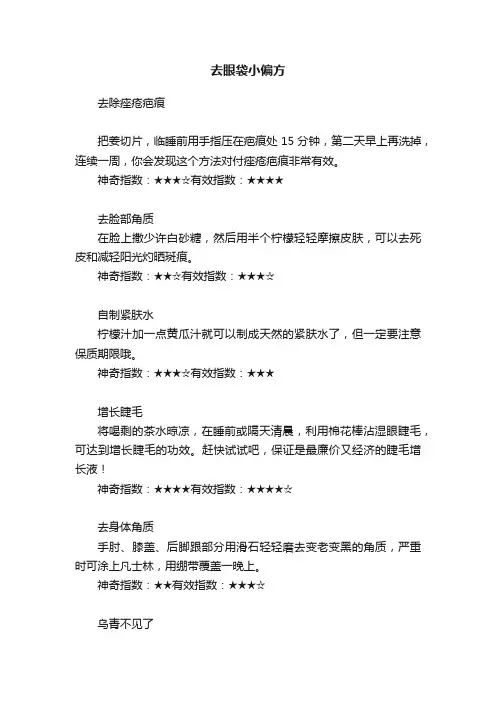 去眼袋小偏方

去除痤疮疤痕

把姜切片，临睡前用手指压在疤痕处 15 分钟，第二天早上再洗掉，连续一周，你会发现这个方法对付痤疮疤痕非常有效。
神奇指数：★★★☆有效指数：★★★★

去脸部角质
在脸上撒少许白砂糖，然后用半个柠檬轻轻摩擦皮肤，可以去死皮和减轻阳光灼晒斑痕。
神奇指数：★★☆有效指数：★★★☆

自制紧肤水
柠檬汁加一点黄瓜汁就可以制成天然的紧肤水了，但一定要注意保质期限哦。
神奇指数：★★★☆有效指数：★★★

增长睫毛
将喝剩的茶水晾凉，在睡前或隔天清晨，利用棉花棒沾湿眼睫毛，可达到增长睫毛的功效。赶快试试吧，保证是最廉价又经济的睫毛增长液！
神奇指数：★★★★有效指数：★★★★☆

去身体角质
手肘、膝盖、后脚跟部分用滑石轻轻磨去变老变黑的角质，严重时可涂上凡士林，用绷带覆盖一晚上。
神奇指数：★★有效指数：★★★☆

乌青不见了